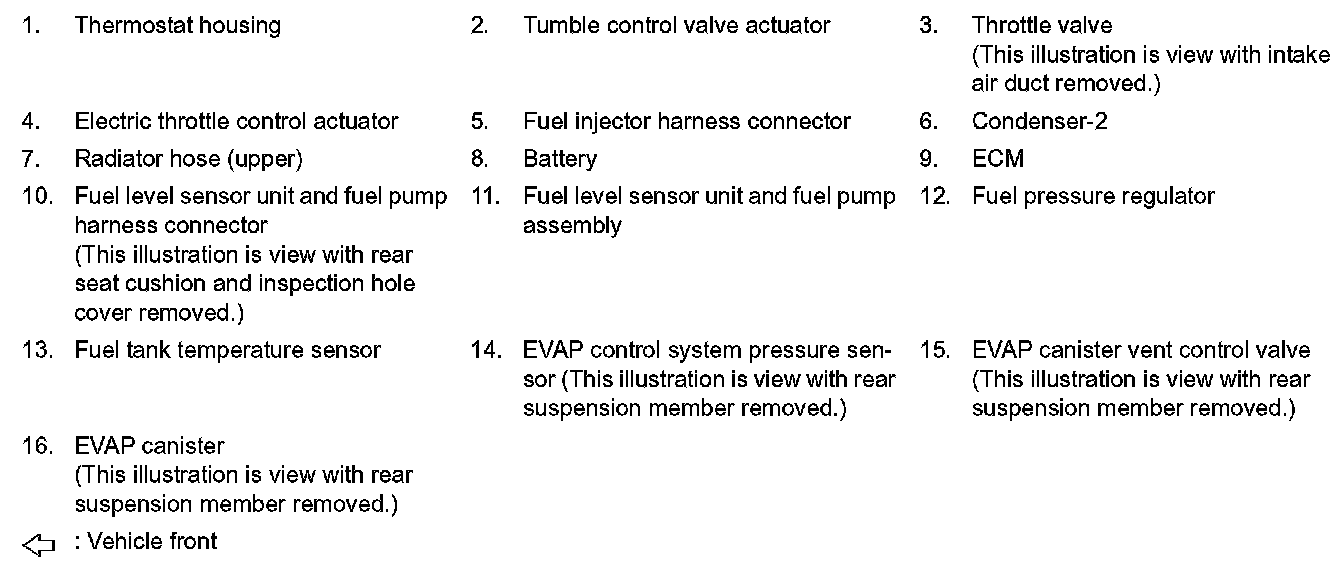 1. Thermostat housing

2. Tumble control valve actuator

3. Throttle valve (This illustration is view with intake air duct removed.)

4. Electric throttle control actuator

5. Fuel injector harness connector

6. Condenser-2

7. Radiator hose (upper)

8. Battery

9. ECM

10. Fuel level sensor unit and fuel pump harness connector (This illustration is view with rear seat cushion and inspection hole cover removed.)

11. Fuel level sensor unit and fuel pump assembly

12. Fuel pressure regulator

13. Fuel tank temperature sensor

14. EVAP control system pressure sensor (This illustration is view with rear suspension member removed.)

15. EVAP canister vent control valve (This illustration is view with rear suspension member removed.)

16. EVAP canister (This illustration is view with rear suspension member removed.)

⇦ : Vehicle front